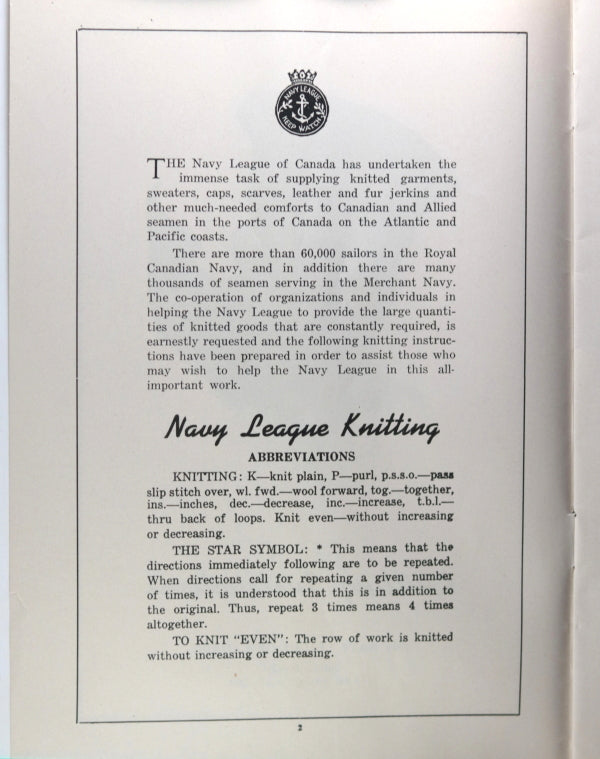 NAVY LEAGUE
KEEP WATCH

THE Navy League of Canada has undertaken the immense task of supplying knitted garments, sweaters, caps, scarves, leather and fur jerkins and other much-needed comforts to Canadian and Allied seamen in the ports of Canada on the Atlantic and Pacific coasts.

There are more than 60,000 sailors in the Royal Canadian Navy, and in addition there are many thousands of seamen serving in the Merchant Navy. The co-operation of organizations and individuals in helping the Navy League to provide the large quantities of knitted goods that are constantly required, is earnestly requested and the following knitting instructions have been prepared in order to assist those who may wish to help the Navy League in this all-important work.

Navy League Knitting

ABBREVIATIONS

KNITTING: K—knit plain, P—purl, p.s.s.o.—pass slip stitch over, wl. fwd.—wool forward, tog.—together, ins.—inches, dec.—decrease, inc.—increase, t.b.l.—thru back of loops. Knit even—without increasing or decreasing.

THE STAR SYMBOL: * This means that the directions immediately following are to be repeated. When directions call for repeating a given number of times, it is understood that this is in addition to the original. Thus, repeat 3 times means 4 times altogether.

TO KNIT "EVEN": The row of work is knitted without increasing or decreasing.

2